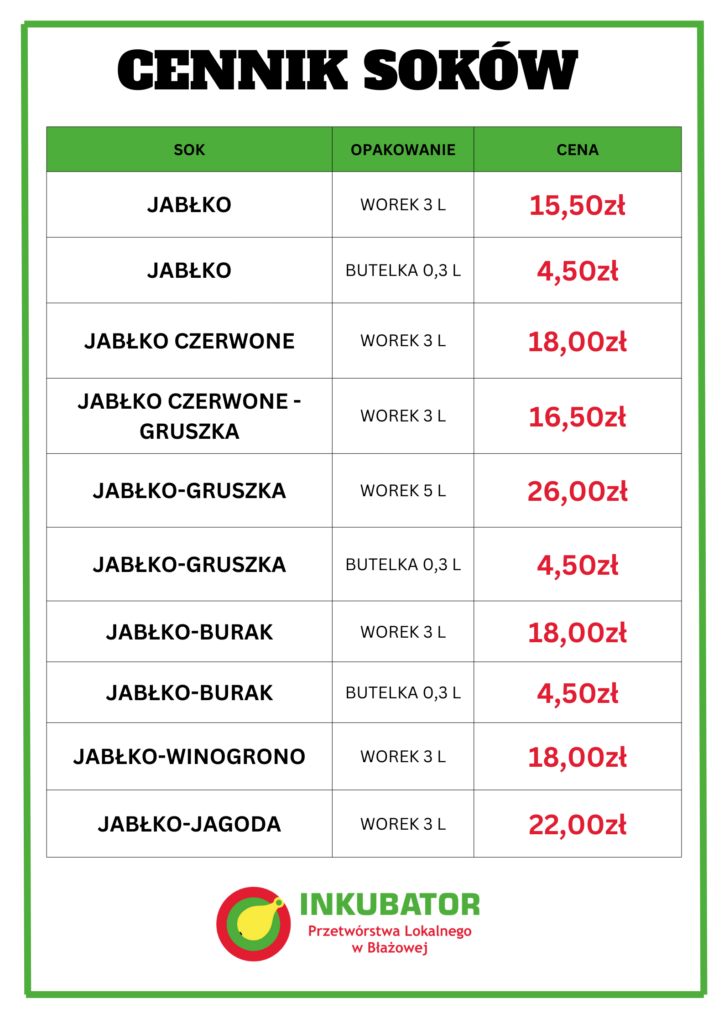 CENNIK SOKÓW

| SOK | OPAKOWANIE | CENA |
|---|---|---|
| JABŁKO | WOREK 3 L | 15,50zł |
| JABŁKO | BUTELKA 0,3 L | 4,50zł |
| JABŁKO CZERWONE | WOREK 3 L | 18,00zł |
| JABŁKO CZERWONE - GRUSZKA | WOREK 3 L | 16,50zł |
| JABŁKO-GRUSZKA | WOREK 5 L | 26,00zł |
| JABŁKO-GRUSZKA | BUTELKA 0,3 L | 4,50zł |
| JABŁKO-BURAK | WOREK 3 L | 18,00zł |
| JABŁKO-BURAK | BUTELKA 0,3 L | 4,50zł |
| JABŁKO-WINOGRONO | WOREK 3 L | 18,00zł |
| JABŁKO-JAGODA | WOREK 3 L | 22,00zł |

INKUBATOR
Przetwórstwa Lokalnego
w Błażowej